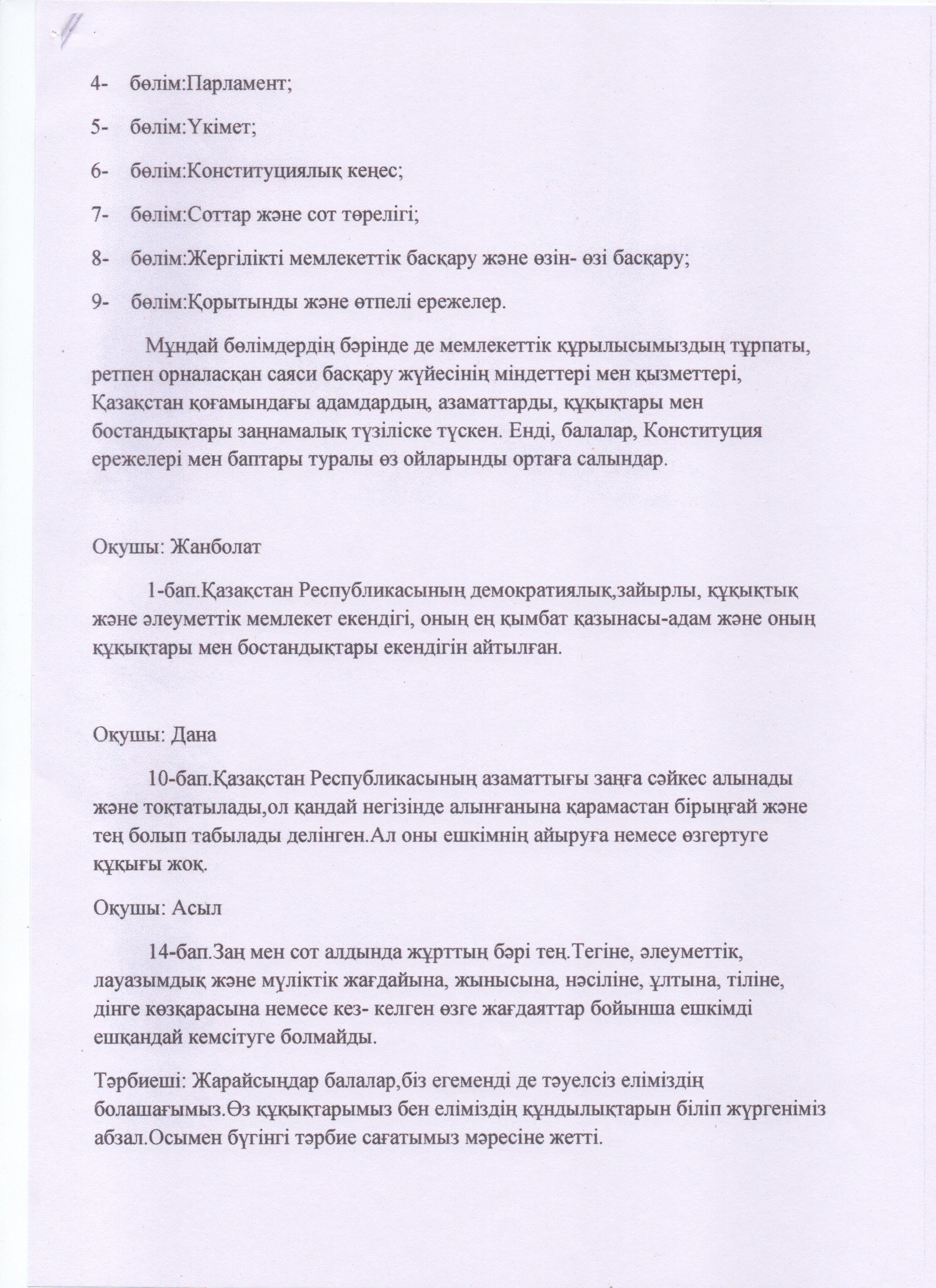 4- бөлім:Парламент;

5- бөлім:Үкімет;

6- бөлім:Конституциялық кеңес;

7- бөлім:Соттар және сот төрелігі;

8- бөлім:Жергілікті мемлекеттік басқару және өзін- өзі басқару;

9- бөлім:Қорытынды және өтпелі ережелер.

Мұндай бөлімдердің бәрінде де мемлекеттік құрылысымыздың тұрпаты, ретпен орналасқан саяси басқару жүйесінің міндеттері мен қызметтері, Қазақстан қоғамындағы адамдардың, азаматтарды, құқықтары мен бостандықтары заңнамалық түзіліске түскен. Енді, балалар, Конституция ережелері мен баптары туралы өз ойларынды ортаға салындар.

Оқушы: Жанболат

1-бап.Қазақстан Республикасының демократиялық,зайырлы, құқықтық және әлеуметтік мемлекет екендігі, оның ең қымбат қазынасы-адам және оның құқықтары мен бостандықтары екендігін айтылған.

Оқушы: Дана

10-бап.Қазақстан Республикасының азаматтығы заңға сәйкес алынады және тоқтатылады,ол қандай негізінде алынғанына қарамастан бірыңғай және тең болып табылады делінген.Ал оны ешкімнің айыруға немесе өзгертуге құқығы жоқ.

Оқушы: Асыл

14-бап.Заң мен сот алдында жұрттың бәрі тең.Тегіне, әлеуметтік, лауазымдық және мүліктік жағдайына, жынысына, нәсіліне, ұлтына, тіліне, дінге көзқарасына немесе кез- келген өзге жағдаяттар бойынша ешкімді ешқандай кемсітуге болмайды.

Тәрбиеші: Жарайсыңдар балалар,біз егеменді де тәуелсіз еліміздің болашағымыз.Өз құқықтарымыз бен еліміздің құндылықтарын біліп жүргеніміз абзал.Осымен бүгінгі тәрбие сағатымыз мәресіне жетті.